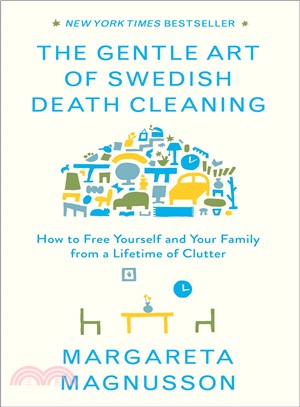 NEW YORK TIMES BESTSELLER

THE GENTLE ART OF SWEDISH DEATH CLEANING

How to Free Yourself and Your Family from a Lifetime of Clutter

MARGARETA MAGNUSSON